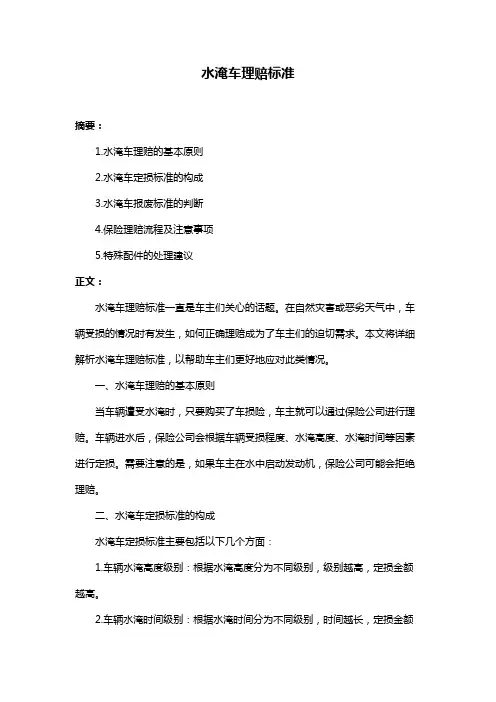 水淹车理赔标准

摘要：

1.水淹车理赔的基本原则

2.水淹车定损标准的构成

3.水淹车报废标准的判断

4.保险理赔流程及注意事项

5.特殊配件的处理建议

正文：

水淹车理赔标准一直是车主们关心的话题。在自然灾害或恶劣天气中，车辆受损的情况时有发生，如何正确理赔成为了车主们的迫切需求。本文将详细解析水淹车理赔标准，以帮助车主们更好地应对此类情况。

一、水淹车理赔的基本原则

当车辆遭受水淹时，只要购买了车损险，车主就可以通过保险公司进行理赔。车辆进水后，保险公司会根据车辆受损程度、水淹高度、水淹时间等因素进行定损。需要注意的是，如果车主在水中启动发动机，保险公司可能会拒绝理赔。

二、水淹车定损标准的构成

水淹车定损标准主要包括以下几个方面：

1.车辆水淹高度级别：根据水淹高度分为不同级别，级别越高，定损金额越高。

2.车辆水淹时间级别：根据水淹时间分为不同级别，时间越长，定损金额